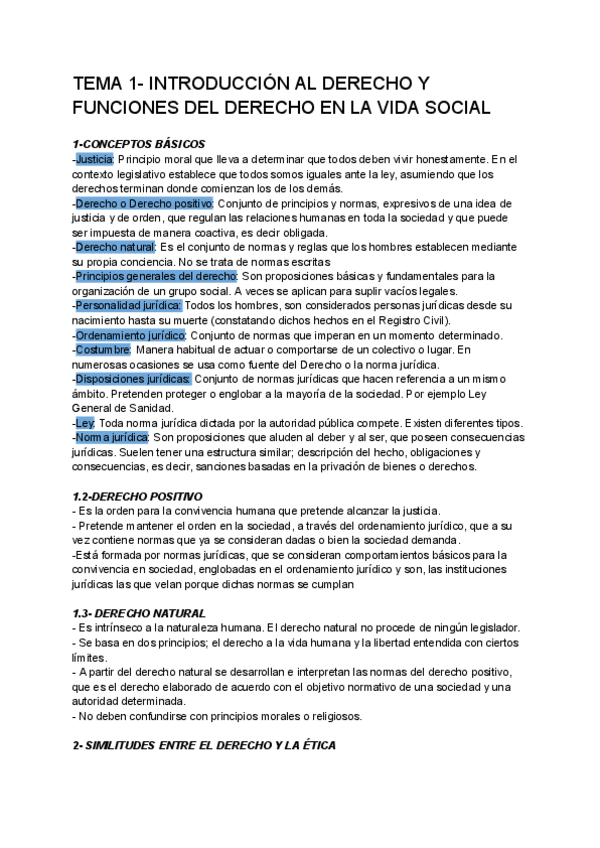 TEMA 1- INTRODUCCIÓN AL DERECHO Y FUNCIONES DEL DERECHO EN LA VIDA SOCIAL

1-CONCEPTOS BÁSICOS
-Justicia: Principio moral que lleva a determinar que todos deben vivir honestamente. En el contexto legislativo establece que todos somos iguales ante la ley, asumiendo que los derechos terminan donde comienzan los de los demás.
-Derecho o Derecho positivo: Conjunto de principios y normas, expresivos de una idea de justicia y de orden, que regulan las relaciones humanas en toda la sociedad y que puede ser impuesta de manera coactiva, es decir obligada.
-Derecho natural: Es el conjunto de normas y reglas que los hombres establecen mediante su propia conciencia. No se trata de normas escritas
-Principios generales del derecho: Son proposiciones básicas y fundamentales para la organización de un grupo social. A veces se aplican para suplir vacíos legales.
-Personalidad jurídica: Todos los hombres, son considerados personas jurídicas desde su nacimiento hasta su muerte (constatando dichos hechos en el Registro Civil).
-Ordenamiento jurídico: Conjunto de normas que imperan en un momento determinado.
-Costumbre: Manera habitual de actuar o comportarse de un colectivo o lugar. En numerosas ocasiones se usa como fuente del Derecho o la norma jurídica.
-Disposiciones jurídicas: Conjunto de normas jurídicas que hacen referencia a un mismo ámbito. Pretenden proteger o englobar a la mayoría de la sociedad. Por ejemplo Ley General de Sanidad.
-Ley: Toda norma jurídica dictada por la autoridad pública compete. Existen diferentes tipos.
-Norma jurídica: Son proposiciones que aluden al deber y al ser, que poseen consecuencias jurídicas. Suelen tener una estructura similar; descripción del hecho, obligaciones y consecuencias, es decir, sanciones basadas en la privación de bienes o derechos.

1.2-DERECHO POSITIVO
- Es la orden para la convivencia humana que pretende alcanzar la justicia.
- Pretende mantener el orden en la sociedad, a través del ordenamiento jurídico, que a su vez contiene normas que ya se consideran dadas o bien la sociedad demanda.
-Está formada por normas jurídicas, que se consideran comportamientos básicos para la convivencia en sociedad, englobadas en el ordenamiento jurídico y son, las instituciones jurídicas las que velan porque dichas normas se cumplan

1.3- DERECHO NATURAL
- Es intrínseco a la naturaleza humana. El derecho natural no procede de ningún legislador.
- Se basa en dos principios; el derecho a la vida humana y la libertad entendida con ciertos límites.
- A partir del derecho natural se desarrollan e interpretan las normas del derecho positivo, que es el derecho elaborado de acuerdo con el objetivo normativo de una sociedad y una autoridad determinada.
- No deben confundirse con principios morales o religiosos.

2- SIMILITUDES ENTRE EL DERECHO Y LA ÉTICA